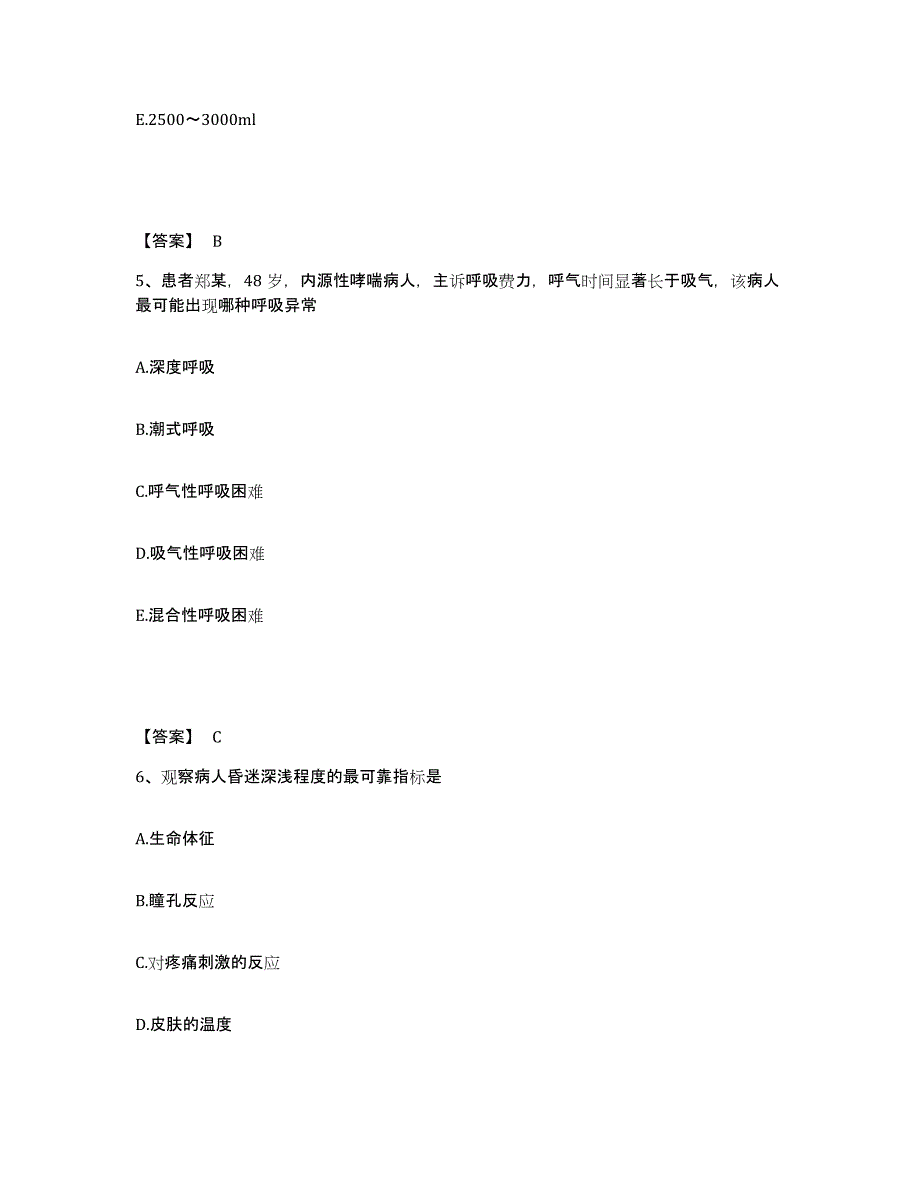 E.2500～3000ml

【答案】 B

5、患者郑某，48 岁，内源性哮喘病人，主诉呼吸费力，呼气时间显著长于吸气，该病人最可能出现哪种呼吸异常

A.深度呼吸

B.潮式呼吸

C.呼气性呼吸困难

D.吸气性呼吸困难

E.混合性呼吸困难

【答案】 C

6、观察病人昏迷深浅程度的最可靠指标是

A.生命体征

B.瞳孔反应

C.对疼痛刺激的反应

D.皮肤的温度